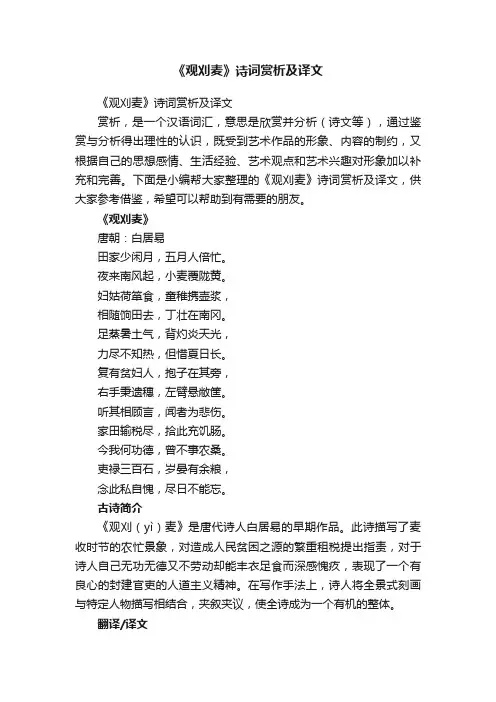 《观刈麦》诗词赏析及译文

《观刈麦》诗词赏析及译文

赏析，是一个汉语词汇，意思是欣赏并分析（诗文等），通过鉴赏与分析得出理性的认识，既受到艺术作品的形象、内容的制约，又根据自己的思想感情、生活经验、艺术观点和艺术兴趣对形象加以补充和完善。下面是小编帮大家整理的《观刈麦》诗词赏析及译文，供大家参考借鉴，希望可以帮助到有需要的朋友。

《观刈麦》

唐朝：白居易

田家少闲月，五月人倍忙。

夜来南风起，小麦覆陇黄。

妇姑荷箪食，童稚携壶浆，

相随饷田去，丁壮在南冈。

足蒸暑土气，背灼炎天光，

力尽不知热，但惜夏日长。

复有贫妇人，抱子在其旁，

右手秉遗穗，左臂悬敝筐。

听其相顾言，闻者为悲伤。

家田输税尽，拾此充饥肠。

今我何功德，曾不事农桑。

吏禄三百石，岁晏有余粮，

念此私自愧，尽日不能忘。

古诗简介

《观刈（yì）麦》是唐代诗人白居易的早期作品。此诗描写了麦收时节的农忙景象，对造成人民贫困之源的繁重租税提出指责，对于诗人自己无功无德又不劳动却能丰衣足食而深感愧疚，表现了一个有良心的封建官吏的人道主义精神。在写作手法上，诗人将全景式刻画与特定人物描写相结合，夹叙夹议，使全诗成为一个有机的整体。

翻译/译文